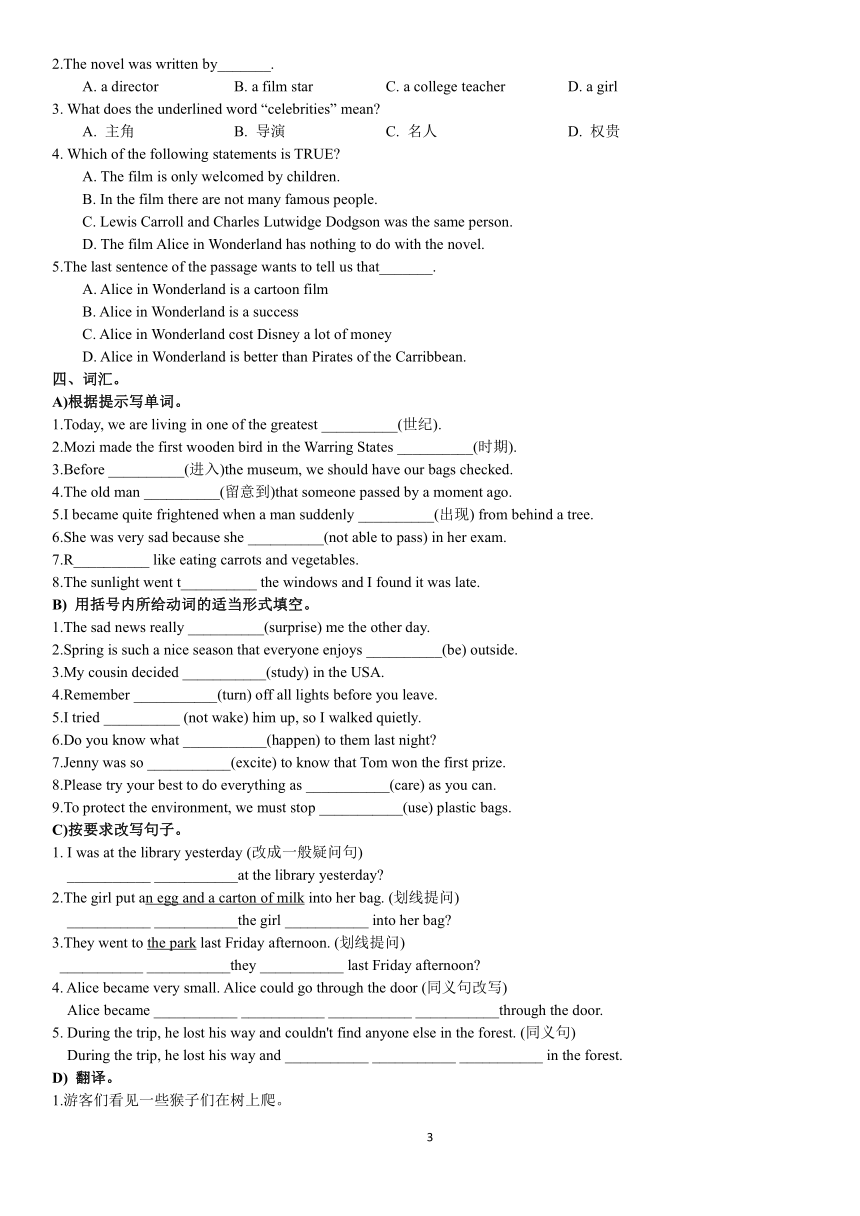 2.The novel was written by_______.

A. a director B. a film star C. a college teacher D. a girl

3. What does the underlined word “celebrities” mean?

A. 主角 B. 导演 C. 名人 D. 权贵

4. Which of the following statements is TRUE?

A. The film is only welcomed by children.

B. In the film there are not many famous people.

C. Lewis Carroll and Charles Lutwidge Dodgson was the same person.

D. The film Alice in Wonderland has nothing to do with the novel.

5.The last sentence of the passage wants to tell us that_______.

A. Alice in Wonderland is a cartoon film

B. Alice in Wonderland is a success

C. Alice in Wonderland cost Disney a lot of money

D. Alice in Wonderland is better than Pirates of the Carribbean.

四、词汇。

A)根据提示写单词。

1.Today, we are living in one of the greatest __________(世纪).

2.Mozi made the first wooden bird in the Warring States __________(时期).

3.Before __________(进入)the museum, we should have our bags checked.

4.The old man __________(留意到)that someone passed by a moment ago.

5.I became quite frightened when a man suddenly __________(出现) from behind a tree.

6.She was very sad because she __________(not able to pass) in her exam.

7.R__________ like eating carrots and vegetables.

8.The sunlight went t__________ the windows and I found it was late.

B) 用括号内所给动词的适当形式填空。

1.The sad news really __________(surprise) me the other day.

2.Spring is such a nice season that everyone enjoys __________(be) outside.

3.My cousin decided ___________(study) in the USA.

4.Remember ___________(turn) off all lights before you leave.

5.I tried __________ (not wake) him up, so I walked quietly.

6.Do you know what ___________(happen) to them last night?

7.Jenny was so ___________(excite) to know that Tom won the first prize.

8.Please try your best to do everything as ___________(care) as you can.

9.To protect the environment, we must stop ___________(use) plastic bags.

C)按要求改写句子。

1. I was at the library yesterday (改成一般疑问句)

___________ ___________at the library yesterday?

2.The girl put an egg and a carton of milk into her bag. (划线提问)

___________ ___________the girl ___________ into her bag?

3.They went to the park last Friday afternoon. (划线提问)

___________ ___________they ___________ last Friday afternoon?

4. Alice became very small. Alice could go through the door (同义句改写)

Alice became ___________ ___________ ___________ ___________through the door.

5. During the trip, he lost his way and couldn't find anyone else in the forest. (同义句)

During the trip, he lost his way and ___________ ___________ ___________ in the forest.

D) 翻译。

1.游客们看见一些猴子们在树上爬。

3